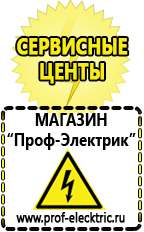 СЕРВИСНЫЕ ЦЕНТЫ

МАГАЗИН
“Проф-Электрик”

www.prof-electric.ru